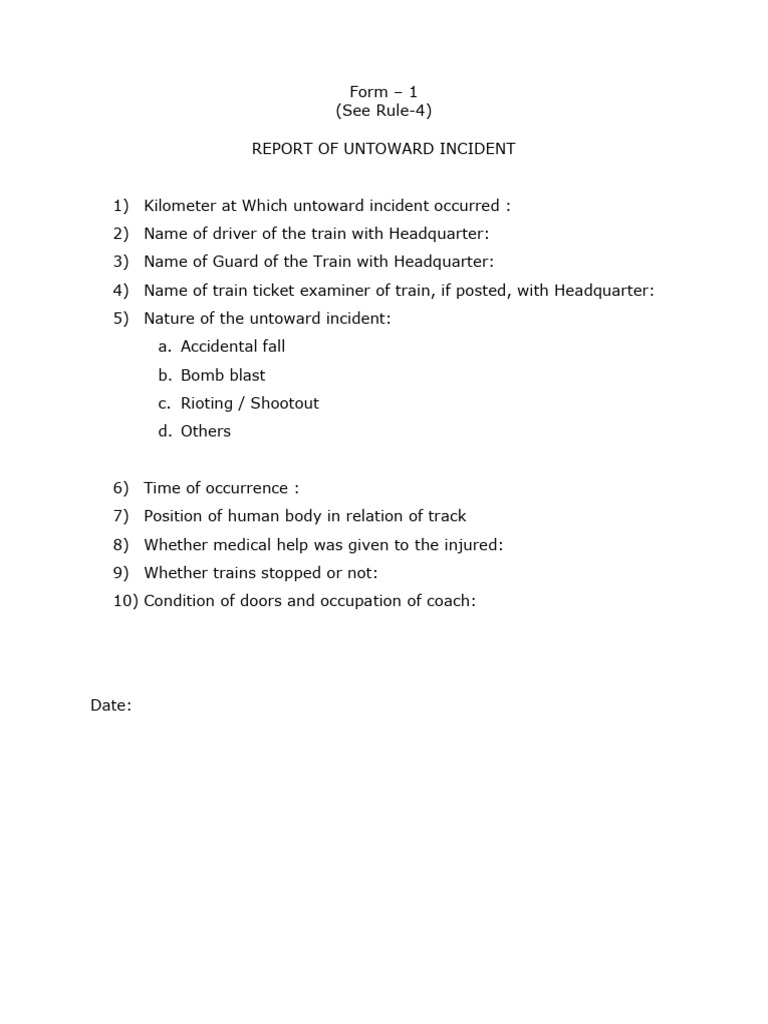 Form – 1
(See Rule-4)

REPORT OF UNTOWARD INCIDENT

1) Kilometer at Which untoward incident occurred :
2) Name of driver of the train with Headquarter:
3) Name of Guard of the Train with Headquarter:
4) Name of train ticket examiner of train, if posted, with Headquarter:
5) Nature of the untoward incident:
a. Accidental fall
b. Bomb blast
c. Rioting / Shootout
d. Others

6) Time of occurrence :
7) Position of human body in relation of track
8) Whether medical help was given to the injured:
9) Whether trains stopped or not:
10) Condition of doors and occupation of coach:

Date: